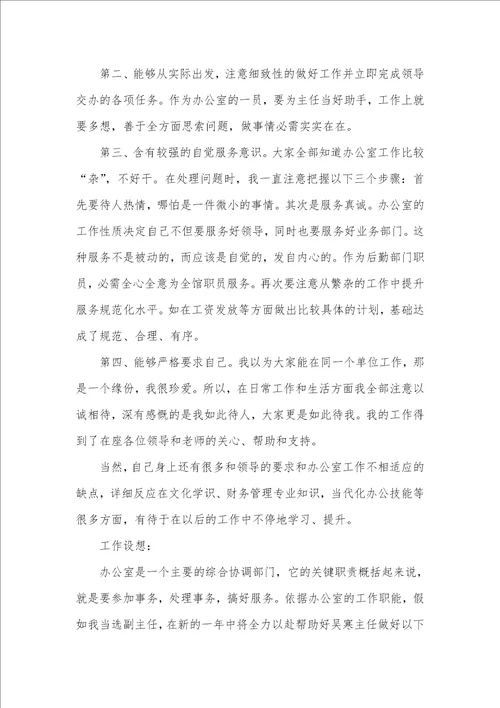 第二、能够从实际出发，注意细致性的做好工作并立即完成领导交办的各项任务。作为办公室的一员，要为主任当好助手，工作上就要多想，善于全方面思索问题，做事情必需实实在在。

第三、含有较强的自觉服务意识。大家全部知道办公室工作比较“杂”，不好干。在处理问题时，我一直注意把握以下三个步骤：首先要待人热情，哪怕是一件微小的事情。其次是服务真诚。办公室的工作性质决定自己不但要服务好领导，同时也要服务好业务部门。这种服务不是被动的，而应该是自觉的，发自内心的。作为后勤部门职员，必需全心全意为全馆职员服务。再次要注意从繁杂的工作中提升服务规范化水平。如在工资发放等方面做出比较具体的计划，基础达成了规范、合理、有序。

第四、能够严格要求自己。我以为大家能在同一个单位工作，那是一个缘份，我很珍爱。所以，在日常工作和生活方面我全部注意以诚相待，深有感慨的是我如此待人，大家更是如此待我。我的工作得到了在座各位领导和老师的关心、帮助和支持。

当然，自己身上还有很多和领导的要求和办公室工作不相适应的缺点，详细反应在文化学识、财务管理专业知识，当代化办公技能等很多方面，有待于在以后的工作中不停地学习、提升。

工作设想：

办公室是一个主要的综合协调部门，它的关键职责概括起来说，就是要参加事务，处理事务，搞好服务。依据办公室的工作职能，假如我当选副主任，在新的一年中将全力以赴帮助好吴寒主任做好以下